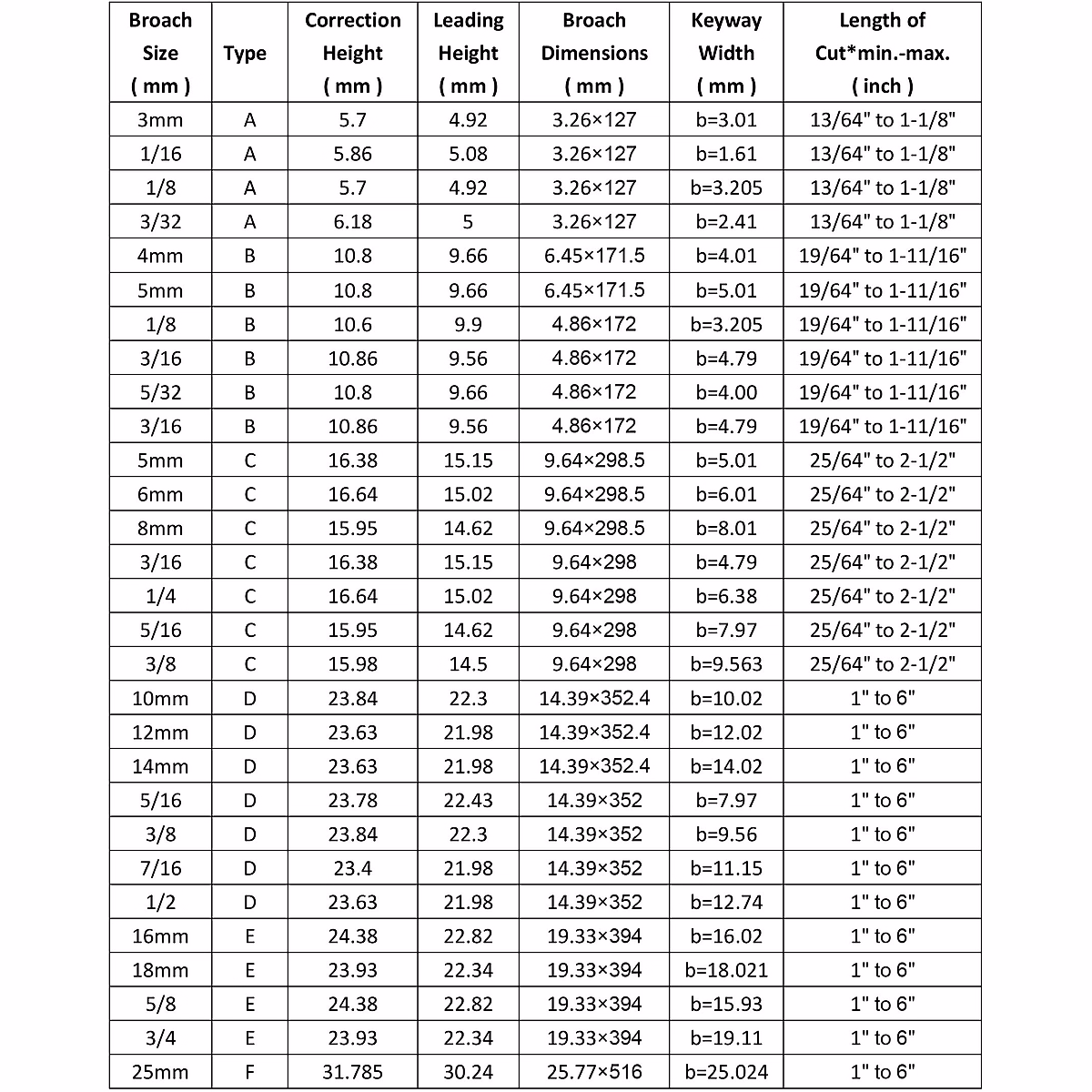 | Broach Size ( mm ) | Type | Correction Height ( mm ) | Leading Height ( mm ) | Broach Dimensions ( mm ) | Keyway Width ( mm ) | Length of Cut*min.-max. ( inch ) |
|---|---|---|---|---|---|---|
| 3mm | A | 5.7 | 4.92 | 3.26×127 | b=3.01 | 13/64" to 1-1/8" |
| 1/16 | A | 5.86 | 5.08 | 3.26×127 | b=1.61 | 13/64" to 1-1/8" |
| 1/8 | A | 5.7 | 4.92 | 3.26×127 | b=3.205 | 13/64" to 1-1/8" |
| 3/32 | A | 6.18 | 5 | 3.26×127 | b=2.41 | 13/64" to 1-1/8" |
| 4mm | B | 10.8 | 9.66 | 6.45×171.5 | b=4.01 | 19/64" to 1-11/16" |
| 5mm | B | 10.8 | 9.66 | 6.45×171.5 | b=5.01 | 19/64" to 1-11/16" |
| 1/8 | B | 10.6 | 9.9 | 4.86×172 | b=3.205 | 19/64" to 1-11/16" |
| 3/16 | B | 10.86 | 9.56 | 4.86×172 | b=4.79 | 19/64" to 1-11/16" |
| 5/32 | B | 10.8 | 9.66 | 4.86×172 | b=4.00 | 19/64" to 1-11/16" |
| 3/16 | B | 10.86 | 9.56 | 4.86×172 | b=4.79 | 19/64" to 1-11/16" |
| 5mm | C | 16.38 | 15.15 | 9.64×298.5 | b=5.01 | 25/64" to 2-1/2" |
| 6mm | C | 16.64 | 15.02 | 9.64×298.5 | b=6.01 | 25/64" to 2-1/2" |
| 8mm | C | 15.95 | 14.62 | 9.64×298.5 | b=8.01 | 25/64" to 2-1/2" |
| 3/16 | C | 16.38 | 15.15 | 9.64×298 | b=4.79 | 25/64" to 2-1/2" |
| 1/4 | C | 16.64 | 15.02 | 9.64×298 | b=6.38 | 25/64" to 2-1/2" |
| 5/16 | C | 15.95 | 14.62 | 9.64×298 | b=7.97 | 25/64" to 2-1/2" |
| 3/8 | C | 15.98 | 14.5 | 9.64×298 | b=9.563 | 25/64" to 2-1/2" |
| 10mm | D | 23.84 | 22.3 | 14.39×352.4 | b=10.02 | 1" to 6" |
| 12mm | D | 23.63 | 21.98 | 14.39×352.4 | b=12.02 | 1" to 6" |
| 14mm | D | 23.63 | 21.98 | 14.39×352.4 | b=14.02 | 1" to 6" |
| 5/16 | D | 23.78 | 22.43 | 14.39×352 | b=7.97 | 1" to 6" |
| 3/8 | D | 23.84 | 22.3 | 14.39×352 | b=9.56 | 1" to 6" |
| 7/16 | D | 23.4 | 21.98 | 14.39×352 | b=11.15 | 1" to 6" |
| 1/2 | D | 23.63 | 21.98 | 14.39×352 | b=12.74 | 1" to 6" |
| 16mm | E | 24.38 | 22.82 | 19.33×394 | b=16.02 | 1" to 6" |
| 18mm | E | 23.93 | 22.34 | 19.33×394 | b=18.021 | 1" to 6" |
| 5/8 | E | 24.38 | 22.82 | 19.33×394 | b=15.93 | 1" to 6" |
| 3/4 | E | 23.93 | 22.34 | 19.33×394 | b=19.11 | 1" to 6" |
| 25mm | F | 31.785 | 30.24 | 25.77×516 | b=25.024 | 1" to 6" |